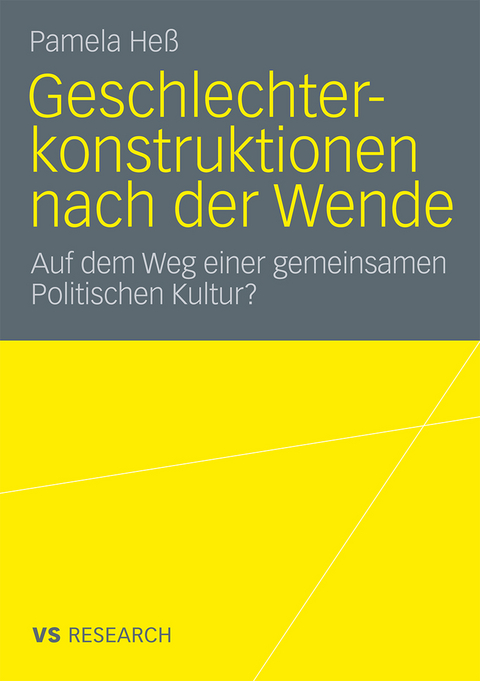 Pamela Heß

Geschlechterkonstruktionen nach der Wende

Auf dem Weg einer gemeinsamen Politischen Kultur?

VS RESEARCH